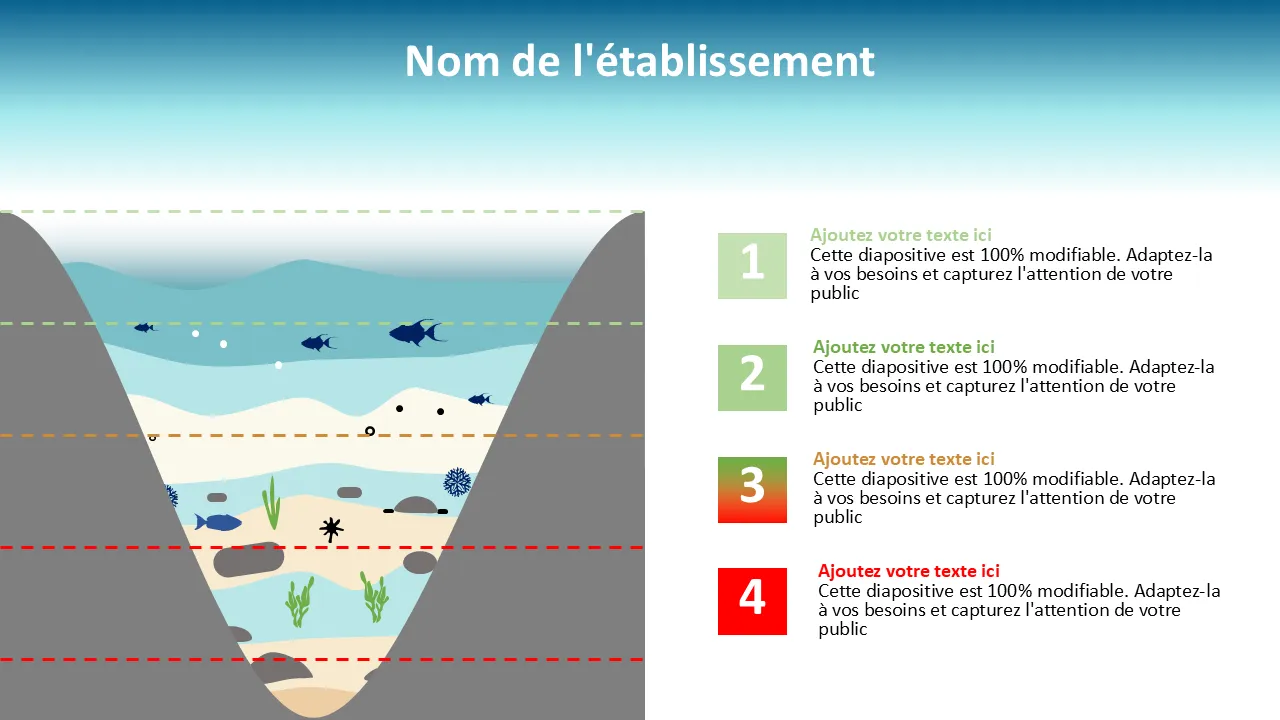 Nom de l'établissement

1

Ajoutez votre texte ici

Cette diapositive est 100% modifiable. Adaptez-la à vos besoins et capturez l'attention de votre public

2

Ajoutez votre texte ici

Cette diapositive est 100% modifiable. Adaptez-la à vos besoins et capturez l'attention de votre public

3

Ajoutez votre texte ici

Cette diapositive est 100% modifiable. Adaptez-la à vos besoins et capturez l'attention de votre public

4

Ajoutez votre texte ici

Cette diapositive est 100% modifiable. Adaptez-la à vos besoins et capturez l'attention de votre public